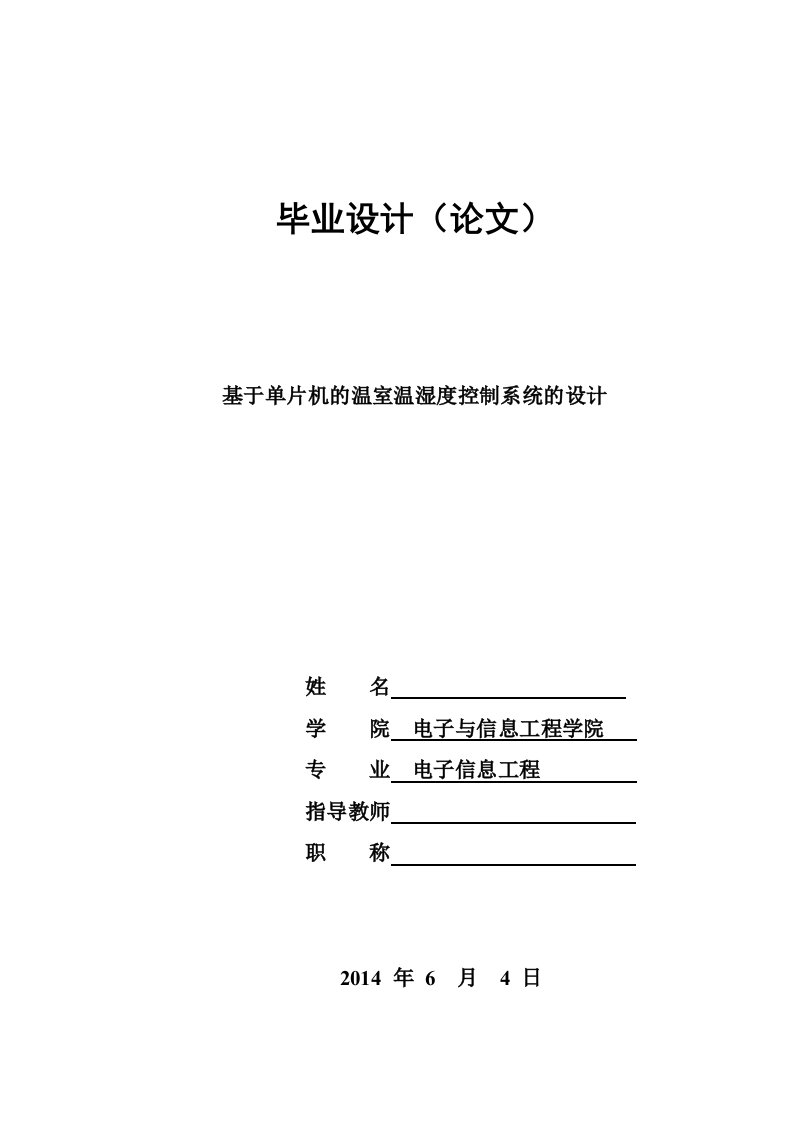 毕业设计（论文）

基于单片机的温室温湿度控制系统的设计

姓　　名

学　　院　电子与信息工程学院

专　　业　电子信息工程

指导教师

职　　称

2014 年 6 月 4 日